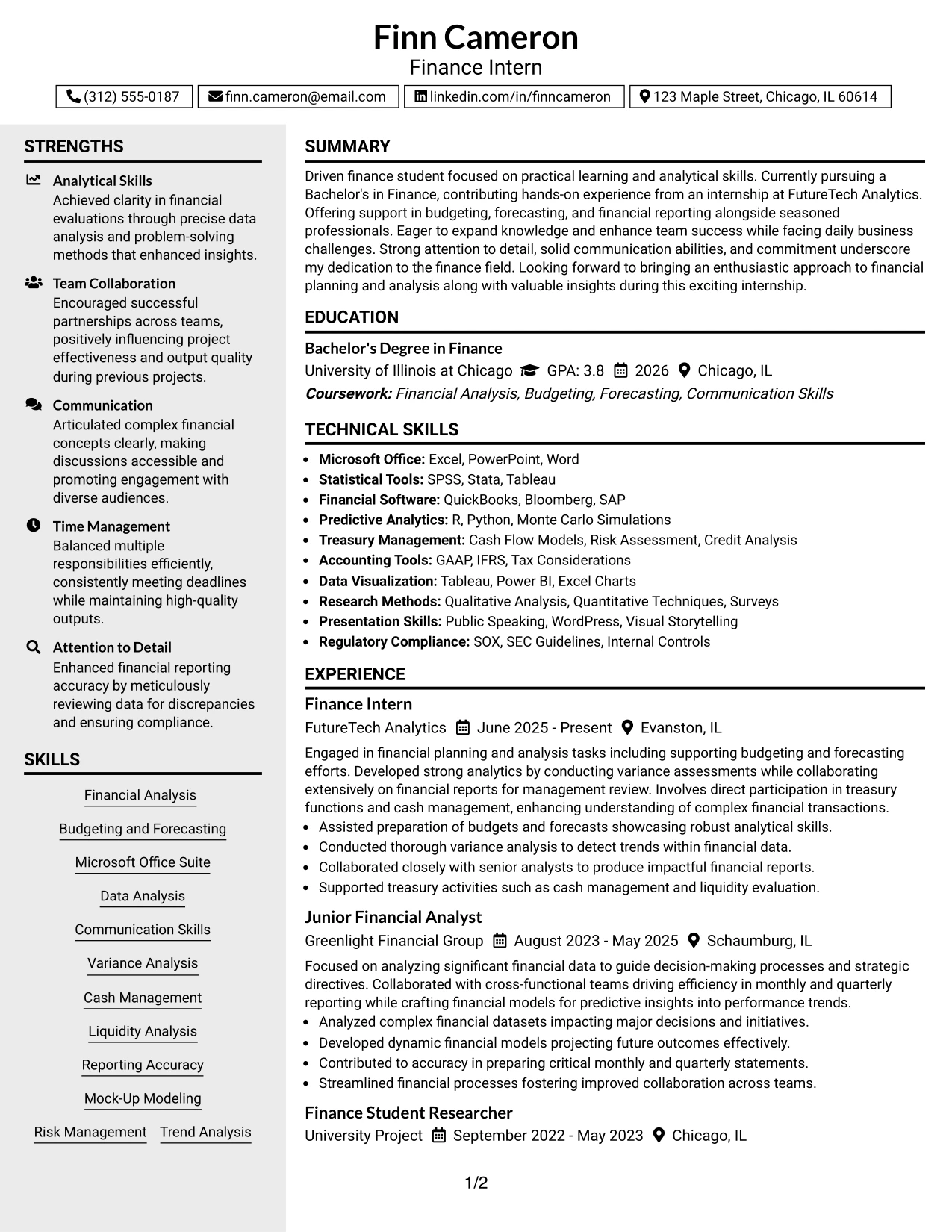 Finn Cameron
Finance Intern

(312) 555-0187 finn.cameron@email.com linkedin.com/in/finncameron 123 Maple Street, Chicago, IL 60614

STRENGTHS

Analytical Skills
Achieved clarity in financial evaluations through precise data analysis and problem-solving methods that enhanced insights.

Team Collaboration
Encouraged successful partnerships across teams, positively influencing project effectiveness and output quality during previous projects.

Communication
Articulated complex financial concepts clearly, making discussions accessible and promoting engagement with diverse audiences.

Time Management
Balanced multiple responsibilities efficiently, consistently meeting deadlines while maintaining high-quality outputs.

Attention to Detail
Enhanced financial reporting accuracy by meticulously reviewing data for discrepancies and ensuring compliance.

SKILLS

Financial Analysis
Budgeting and Forecasting
Microsoft Office Suite
Data Analysis
Communication Skills
Variance Analysis
Cash Management
Liquidity Analysis
Reporting Accuracy
Mock-Up Modeling
Risk Management
Trend Analysis

SUMMARY

Driven finance student focused on practical learning and analytical skills. Currently pursuing a Bachelor's in Finance, contributing hands-on experience from an internship at FutureTech Analytics. Offering support in budgeting, forecasting, and financial reporting alongside seasoned professionals. Eager to expand knowledge and enhance team success while facing daily business challenges. Strong attention to detail, solid communication abilities, and commitment underscore my dedication to the finance field. Looking forward to bringing an enthusiastic approach to financial planning and analysis along with valuable insights during this exciting internship.

EDUCATION

Bachelor's Degree in Finance
University of Illinois at Chicago GPA: 3.8 2026 Chicago, IL
Coursework: Financial Analysis, Budgeting, Forecasting, Communication Skills

TECHNICAL SKILLS

• Microsoft Office: Excel, PowerPoint, Word
• Statistical Tools: SPSS, Stata, Tableau
• Financial Software: QuickBooks, Bloomberg, SAP
• Predictive Analytics: R, Python, Monte Carlo Simulations
• Treasury Management: Cash Flow Models, Risk Assessment, Credit Analysis
• Accounting Tools: GAAP, IFRS, Tax Considerations
• Data Visualization: Tableau, Power BI, Excel Charts
• Research Methods: Qualitative Analysis, Quantitative Techniques, Surveys
• Presentation Skills: Public Speaking, WordPress, Visual Storytelling
• Regulatory Compliance: SOX, SEC Guidelines, Internal Controls

EXPERIENCE

Finance Intern
FutureTech Analytics June 2025 - Present Evanston, IL
Engaged in financial planning and analysis tasks including supporting budgeting and forecasting efforts. Developed strong analytics by conducting variance assessments while collaborating extensively on financial reports for management review. Involves direct participation in treasury functions and cash management, enhancing understanding of complex financial transactions.
• Assisted preparation of budgets and forecasts showcasing robust analytical skills.
• Conducted thorough variance analysis to detect trends within financial data.
• Collaborated closely with senior analysts to produce impactful financial reports.
• Supported treasury activities such as cash management and liquidity evaluation.

Junior Financial Analyst
Greenlight Financial Group August 2023 - May 2025 Schaumburg, IL
Focused on analyzing significant financial data to guide decision-making processes and strategic directives. Collaborated with cross-functional teams driving efficiency in monthly and quarterly reporting while crafting financial models for predictive insights into performance trends.
• Analyzed complex financial datasets impacting major decisions and initiatives.
• Developed dynamic financial models projecting future outcomes effectively.
• Contributed to accuracy in preparing critical monthly and quarterly statements.
• Streamlined financial processes fostering improved collaboration across teams.

Finance Student Researcher
University Project September 2022 - May 2023 Chicago, IL

1/2